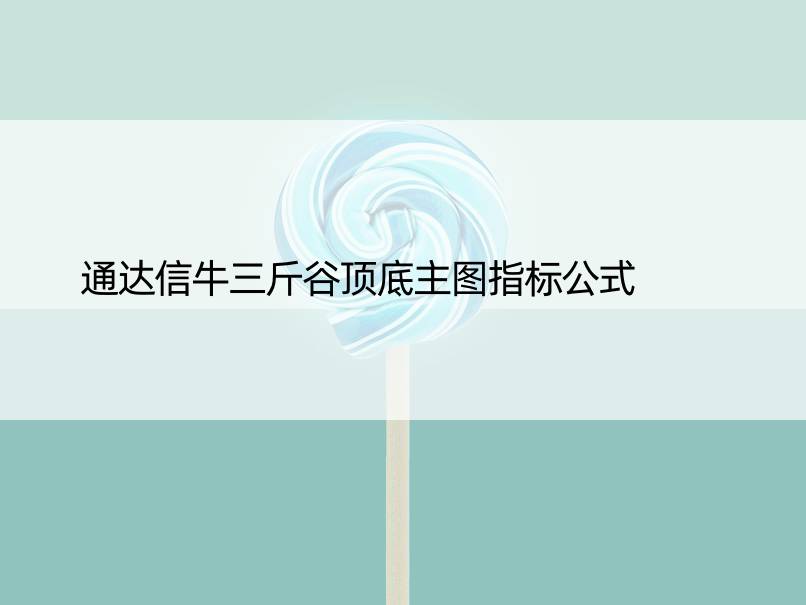 通达信牛三斤谷顶底主图指标公式